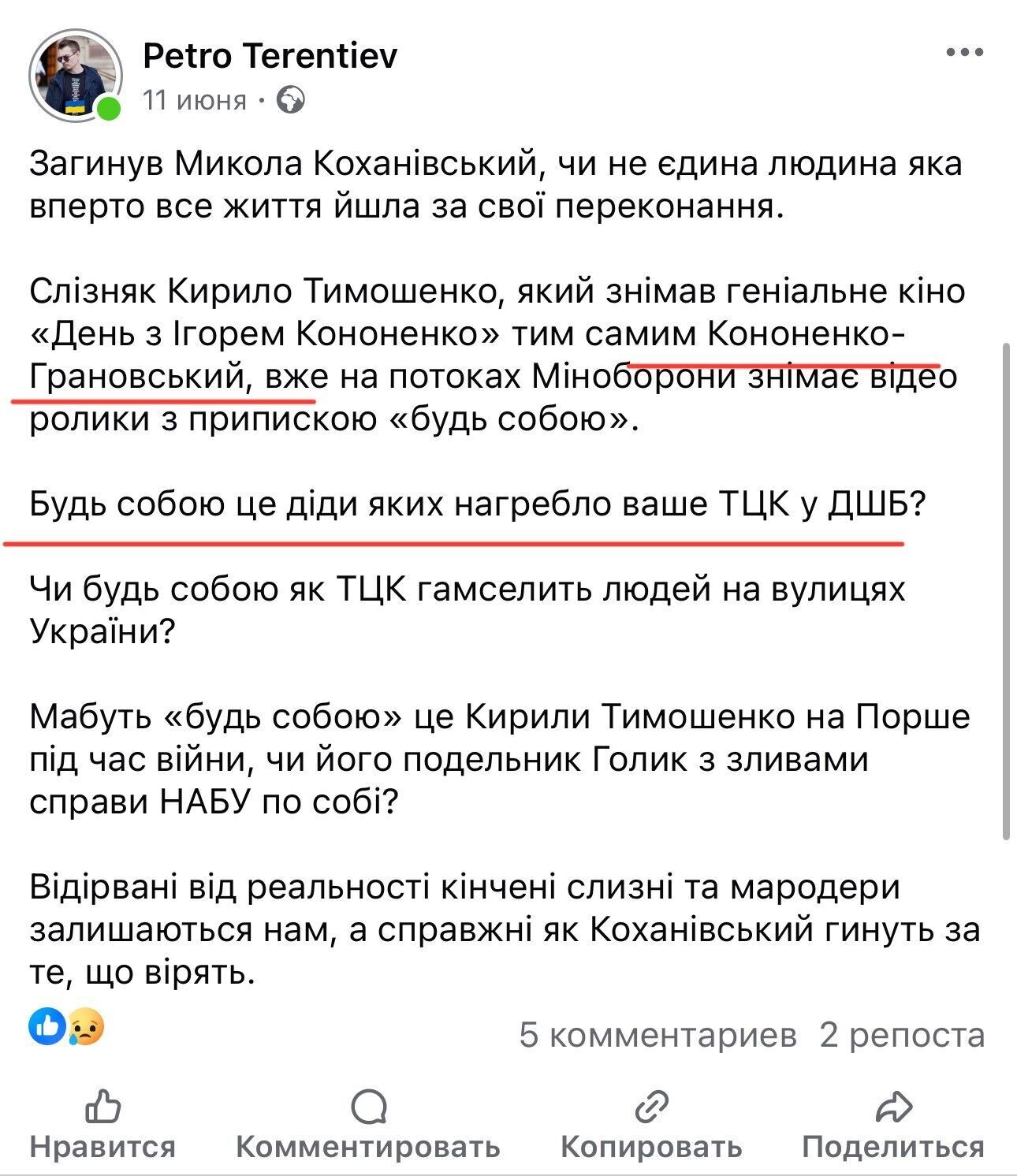 Petro Terentiev
11 июня ·

Загинув Микола Коханівський, чи не єдина людина яка вперто все життя йшла за свої переконання.

Слізняк Кирило Тимошенко, який знімав геніальне кіно «День з Ігорем Кононенко» тим самим Кононенко-Грановський, вже на потоках Міноборони знімає відео ролики з припискою «будь собою».

Будь собою це діди яких нагребло ваше ТЦК у ДШБ?

Чи будь собою як ТЦК гамселить людей на вулицях України?

Мабуть «будь собою» це Кирили Тимошенко на Порше під час війни, чи його подельник Голик з зливами справи НАБУ по собі?

Відірвані від реальності кінчені слизні та мародери залишаються нам, а справжні як Коханівський гинуть за те, що вірять.

5 комментариев 2 репоста

Нравится Комментировать Копировать Поделиться